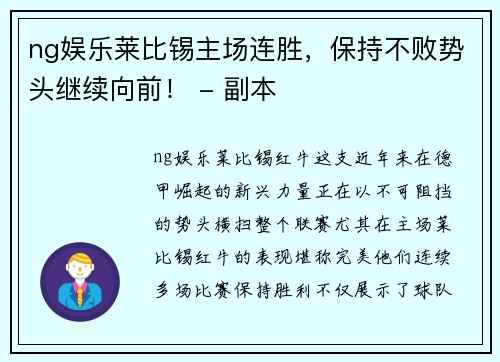 ng娱乐莱比锡主场连胜，保持不败势头继续向前！ – 副本

ng娱乐莱比锡红牛这支近年来在德甲崛起的新兴力量正在以不可阻挡的势头横扫整个联赛尤其在主场莱比锡红牛的表现堪称完美他们连续多场比赛保持胜利不仅展示了球队